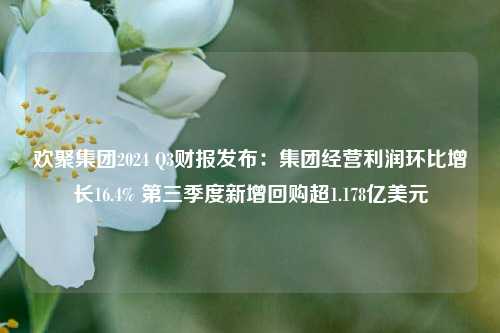 欢聚集团2024 Q3财报发布：集团经营利润环比增长16.4% 第三季度新增回购超1.178亿美元